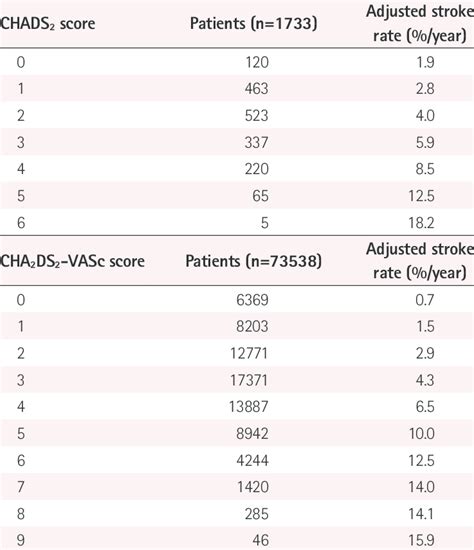 | $CHADS_2$ score | Patients (n=1733) | Adjusted stroke rate (%/year) |
|---|---|---|
| 0 | 120 | 1.9 |
| 1 | 463 | 2.8 |
| 2 | 523 | 4.0 |
| 3 | 337 | 5.9 |
| 4 | 220 | 8.5 |
| 5 | 65 | 12.5 |
| 6 | 5 | 18.2 |

| $CHA_2DS_2$-VASc score | Patients (n=73538) | Adjusted stroke rate (%/year) |
|---|---|---|
| 0 | 6369 | 0.7 |
| 1 | 8203 | 1.5 |
| 2 | 12771 | 2.9 |
| 3 | 17371 | 4.3 |
| 4 | 13887 | 6.5 |
| 5 | 8942 | 10.0 |
| 6 | 4244 | 12.5 |
| 7 | 1420 | 14.0 |
| 8 | 285 | 14.1 |
| 9 | 46 | 15.9 |